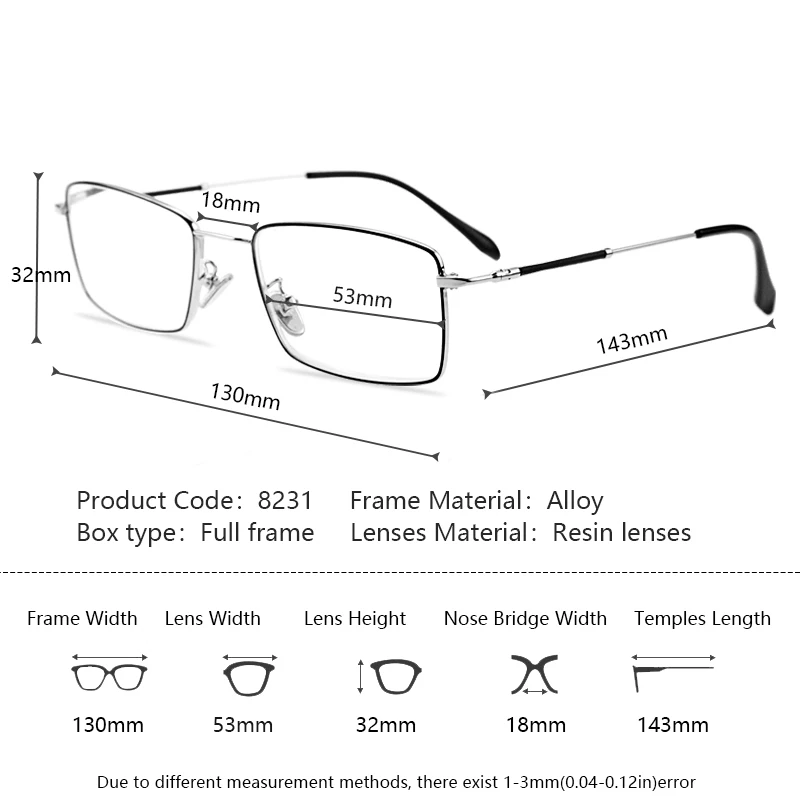 18mm
32mm
53mm
143mm
130mm

Product Code: 8231 Frame Material: Alloy
Box type: Full frame Lenses Material: Resin lenses

| Frame Width | Lens Width | Lens Height | Nose Bridge Width | Temples Length |
|---|---|---|---|---|
| 130mm | 53mm | 32mm | 18mm | 143mm |

Due to different measurement methods, there exist 1-3mm(0.04-0.12in)error